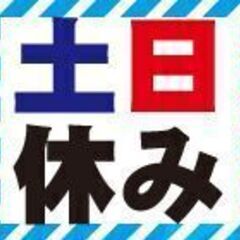 土日
休み